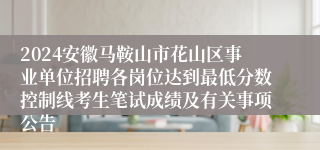 2024安徽马鞍山市花山区事业单位招聘各岗位达到最低分数控制线考生笔试成绩及有关事项公告